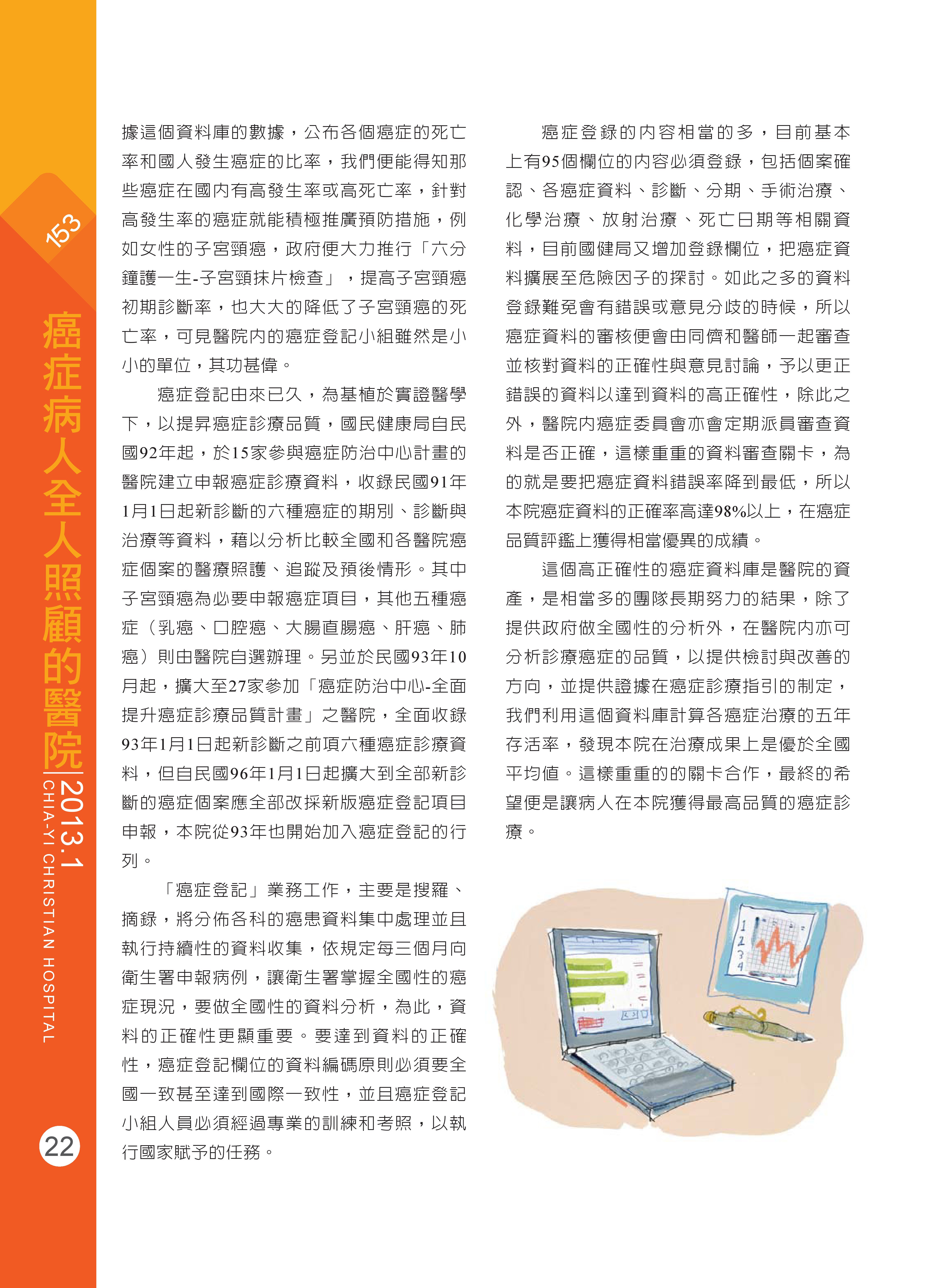 153

癌症病人全人照顧的醫院

2013.1
CHIA-YI CHRISTIAN HOSPITAL

22

據這個資料庫的數據，公布各個癌症的死亡率和國人發生癌症的比率，我們便能得知那些癌症在國內有高發生率或高死亡率，針對高發生率的癌症就能積極推廣預防措施，例如女性的子宮頸癌，政府便大力推行「六分鐘護一生-子宮頸抹片檢查」，提高子宮頸癌初期診斷率，也大大的降低了子宮頸癌的死亡率，可見醫院內的癌症登記小組雖然是小小的單位，其功甚偉。

癌症登記由來已久，為基植於實證醫學下，以提昇癌症診療品質，國民健康局自民國92年起，於15家參與癌症防治中心計畫的醫院建立申報癌症診療資料，收錄民國91年1月1日起新診斷的六種癌症的期別、診斷與治療等資料，藉以分析比較全國和各醫院癌症個案的醫療照護、追蹤及預後情形。其中子宮頸癌為必要申報癌症項目，其他五種癌症（乳癌、口腔癌、大腸直腸癌、肝癌、肺癌）則由醫院自選辦理。另並於民國93年10月起，擴大至27家參加「癌症防治中心-全面提升癌症診療品質計畫」之醫院，全面收錄93年1月1日起新診斷之前項六種癌症診療資料，但自民國96年1月1日起擴大到全部新診斷的癌症個案應全部改採新版癌症登記項目申報，本院從93年也開始加入癌症登記的行列。

「癌症登記」業務工作，主要是搜羅、摘錄，將分佈各科的癌患資料集中處理並且執行持續性的資料收集，依規定每三個月向衛生署申報病例，讓衛生署掌握全國性的癌症現況，要做全國性的資料分析，為此，資料的正確性更顯重要。要達到資料的正確性，癌症登記欄位的資料編碼原則必須要全國一致甚至達到國際一致性，並且癌症登記小組人員必須經過專業的訓練和考照，以執行國家賦予的任務。

癌症登錄的內容相當的多，目前基本上有95個欄位的內容必須登錄，包括個案確認、各癌症資料、診斷、分期、手術治療、化學治療、放射治療、死亡日期等相關資料，目前國健局又增加登錄欄位，把癌症資料擴展至危險因子的探討。如此之多的資料登錄難免會有錯誤或意見分歧的時候，所以癌症資料的審核便會由同儕和醫師一起審查並核對資料的正確性與意見討論，予以更正錯誤的資料以達到資料的高正確性，除此之外，醫院內癌症委員會亦會定期派員審查資料是否正確，這樣重重的資料審查關卡，為的就是要把癌症資料錯誤率降到最低，所以本院癌症資料的正確率高達98%以上，在癌症品質評鑑上獲得相當優異的成績。

這個高正確性的癌症資料庫是醫院的資產，是相當多的團隊長期努力的結果，除了提供政府做全國性的分析外，在醫院內亦可分析診療癌症的品質，以提供檢討與改善的方向，並提供證據在癌症診療指引的制定，我們利用這個資料庫計算各癌症治療的五年存活率，發現本院在治療成果上是優於全國平均值。這樣重重的的關卡合作，最終的希望便是讓病人在本院獲得最高品質的癌症診療。

1
2
3
4